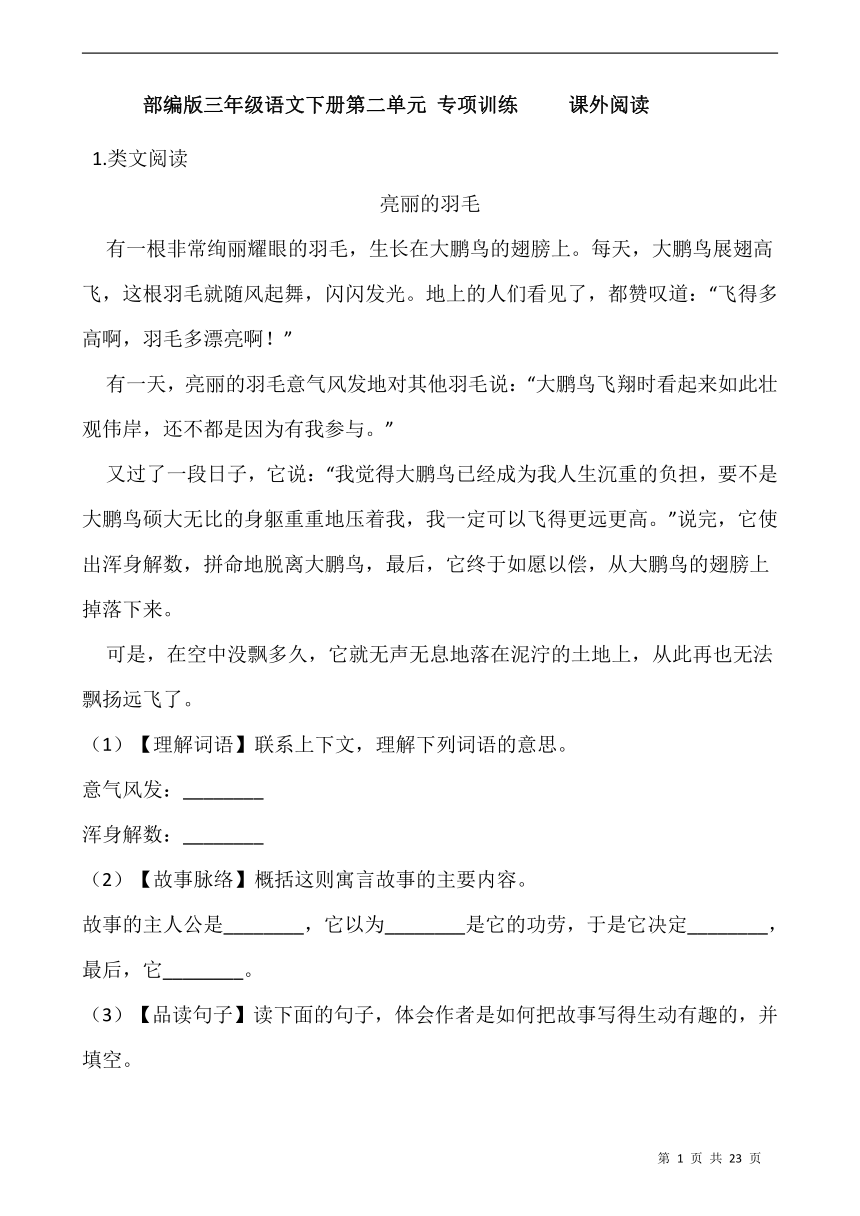 部编版三年级语文下册第二单元 专项训练 课外阅读

1.类文阅读

亮丽的羽毛

有一根非常绚丽耀眼的羽毛，生长在大鹏鸟的翅膀上。每天，大鹏鸟展翅高飞，这根羽毛就随风起舞，闪闪发光。地上的人们看见了，都赞叹道：“飞得多高啊，羽毛多漂亮啊！”

有一天，亮丽的羽毛意气风发地对其他羽毛说：“大鹏鸟飞翔时看起来如此壮观伟岸，还不都是因为有我参与。”

又过了一段日子，它说：“我觉得大鹏鸟已经成为我人生沉重的负担，要不是大鹏鸟硕大无比的身躯重重地压着我，我一定可以飞得更远更高。”说完，它使出浑身解数，拼命地脱离大鹏鸟，最后，它终于如愿以偿，从大鹏鸟的翅膀上掉落下来。

可是，在空中没飘多久，它就无声无息地落在泥泞的土地上，从此再也无法飘扬远飞了。

（1）【理解词语】联系上下文，理解下列词语的意思。

意气风发：________

浑身解数：________

（2）【故事脉络】概括这则寓言故事的主要内容。

故事的主人公是________，它以为________是它的功劳，于是它决定________，最后，它________。

（3）【品读句子】读下面的句子，体会作者是如何把故事写得生动有趣的，并填空。

第 1 页 共 23 页